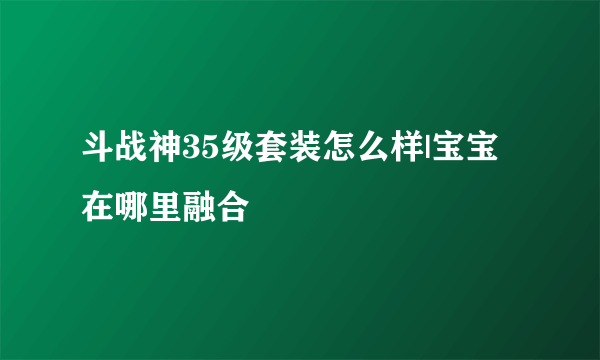 斗战神35级套装怎么样|宝宝在哪里融合